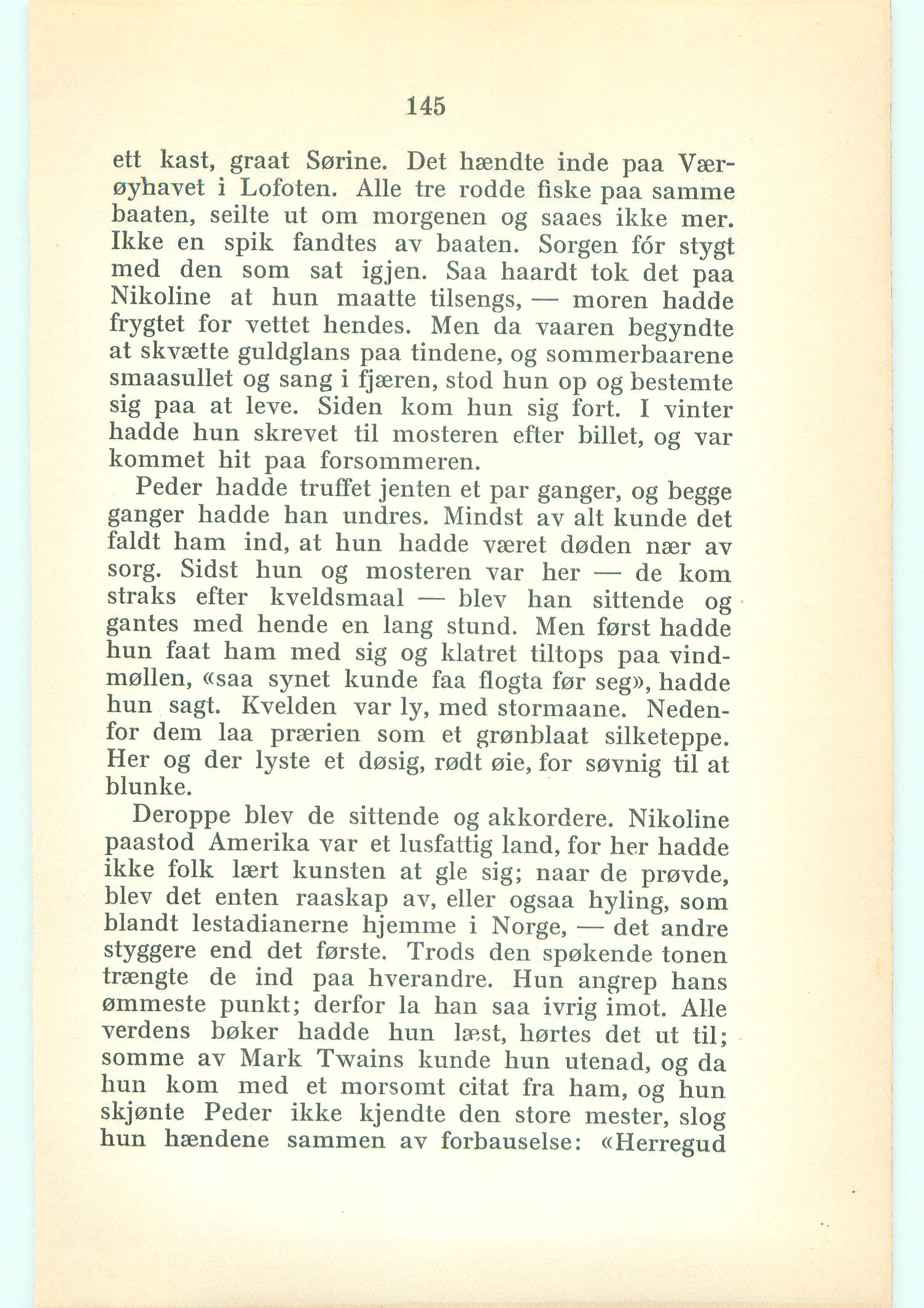 145

ett kast, graat Sørine. Det hændte inde paa Værøyhavet i Lofoten. Alle tre rodde fiske paa samme baaten, seilte ut om morgenen og saaes ikke mer. Ikke en spik fandtes av baaten. Sorgen fór stygt med den som sat igjen. Saa haardt tok det paa Nikoline at hun maatte tilsengs, — moren hadde frygtet for vettet hendes. Men da vaaren begyndte at skvætte guldglans paa tindene, og sommerbaarene smaasullet og sang i fjæren, stod hun op og bestemte sig paa at leve. Siden kom hun sig fort. I vinter hadde hun skrevet til mosteren efter billet, og var kommet hit paa forsommeren.

Peder hadde truffet jenten et par ganger, og begge ganger hadde han undres. Mindst av alt kunde det faldt ham ind, at hun hadde været døden nær av sorg. Sidst hun og mosteren var her — de kom straks efter kveldsmaal — blev han sittende og gantes med hende en lang stund. Men først hadde hun faat ham med sig og klatret tiltops paa vindmøllen, «saa synet kunde faa flogta før seg», hadde hun sagt. Kvelden var ly, med stormaane. Nedenfor dem laa prærien som et grønblaat silketeppe. Her og der lyste et døsig, rødt øie, for søvnig til at blunke.

Deroppe blev de sittende og akkordere. Nikoline paastod Amerika var et lusfattig land, for her hadde ikke folk lært kunsten at gle sig; naar de prøvde, blev det enten raaskap av, eller ogsaa hyling, som blandt lestadianerne hjemme i Norge, — det andre styggere end det første. Trods den spøkende tonen trængte de ind paa hverandre. Hun angrep hans ømmeste punkt; derfor la han saa ivrig imot. Alle verdens bøker hadde hun læst, hørtes det ut til; somme av Mark Twains kunde hun utenad, og da hun kom med et morsomt citat fra ham, og hun skjønte Peder ikke kjendte den store mester, slog hun hændene sammen av forbauselse: «Herregud